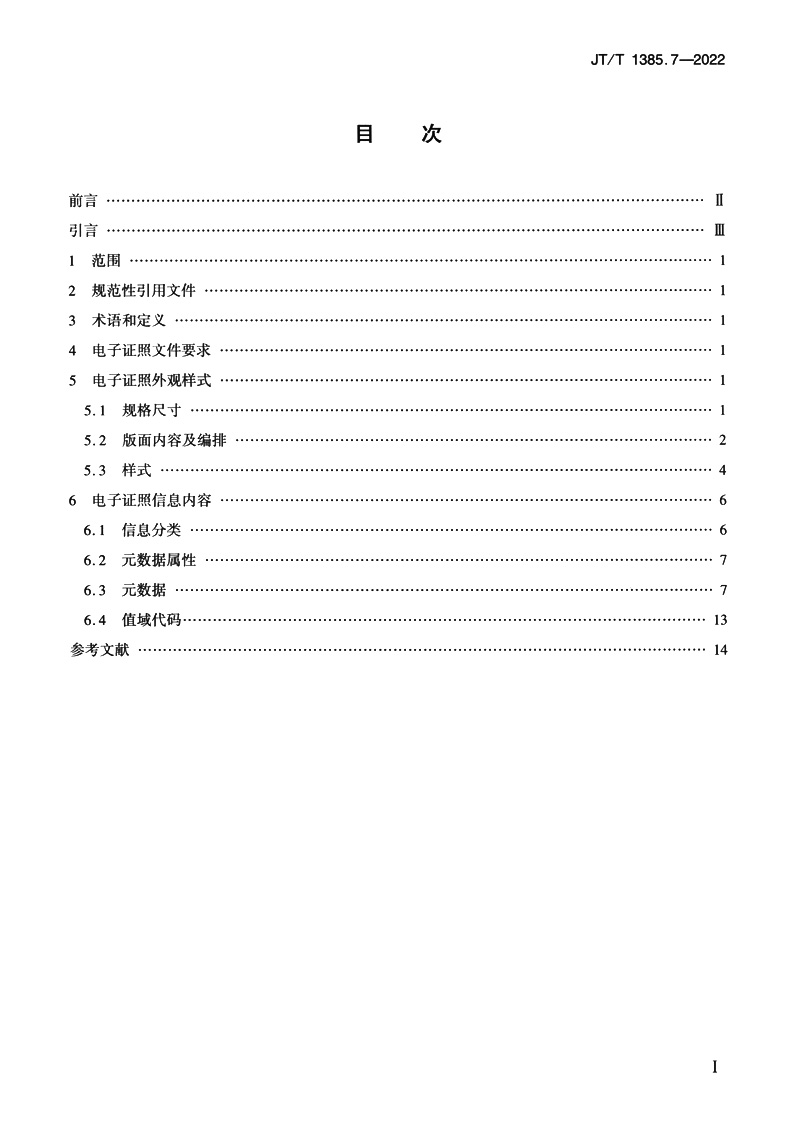 JT/T 1385.7—2022

目 次

前言 …… Ⅱ
引言 …… Ⅲ
1 范围 …… 1
2 规范性引用文件 …… 1
3 术语和定义 …… 1
4 电子证照文件要求 …… 1
5 电子证照外观样式 …… 1
5.1 规格尺寸 …… 1
5.2 版面内容及编排 …… 2
5.3 样式 …… 4
6 电子证照信息内容 …… 6
6.1 信息分类 …… 6
6.2 元数据属性 …… 7
6.3 元数据 …… 7
6.4 值域代码 …… 13
参考文献 …… 14

I